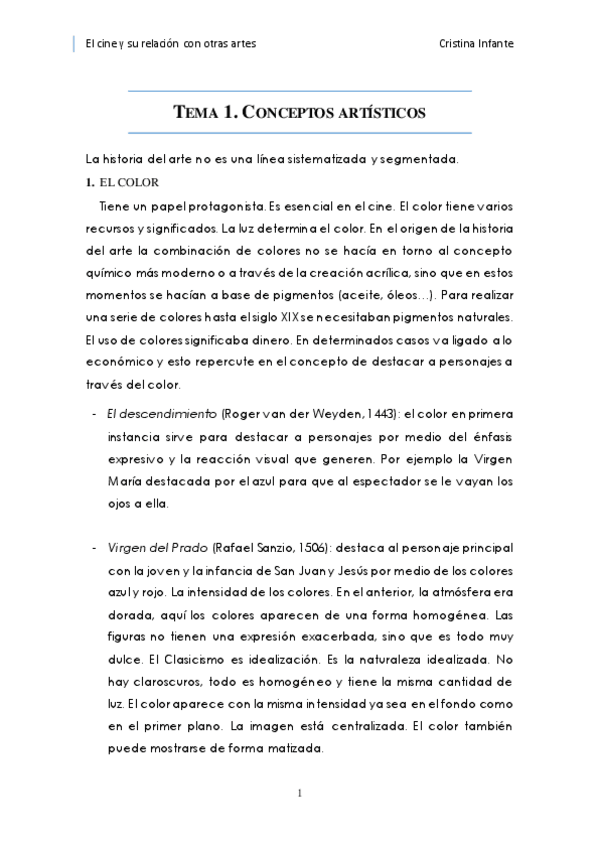 El cine y su relación con otras artes

Cristina Infante

TEMA 1. CONCEPTOS ARTÍSTICOS

La historia del arte no es una línea sistematizada y segmentada.

1. EL COLOR

Tiene un papel protagonista. Es esencial en el cine. El color tiene varios recursos y significados. La luz determina el color. En el origen de la historia del arte la combinación de colores no se hacía en torno al concepto químico más moderno o a través de la creación acrílica, sino que en estos momentos se hacían a base de pigmentos (aceite, óleos…). Para realizar una serie de colores hasta el siglo XIX se necesitaban pigmentos naturales. El uso de colores significaba dinero. En determinados casos va ligado a lo económico y esto repercute en el concepto de destacar a personajes a través del color.

- El descendimiento (Roger van der Weyden, 1443): el color en primera instancia sirve para destacar a personajes por medio del énfasis expresivo y la reacción visual que generen. Por ejemplo la Virgen María destacada por el azul para que al espectador se le vayan los ojos a ella.

- Virgen del Prado (Rafael Sanzio, 1506): destaca al personaje principal con la joven y la infancia de San Juan y Jesús por medio de los colores azul y rojo. La intensidad de los colores. En el anterior, la atmósfera era dorada, aquí los colores aparecen de una forma homogénea. Las figuras no tienen una expresión exacerbada, sino que es todo muy dulce. El Clasicismo es idealización. Es la naturaleza idealizada. No hay claroscuros, todo es homogéneo y tiene la misma cantidad de luz. El color aparece con la misma intensidad ya sea en el fondo como en el primer plano. La imagen está centralizada. El color también puede mostrarse de forma matizada.

1